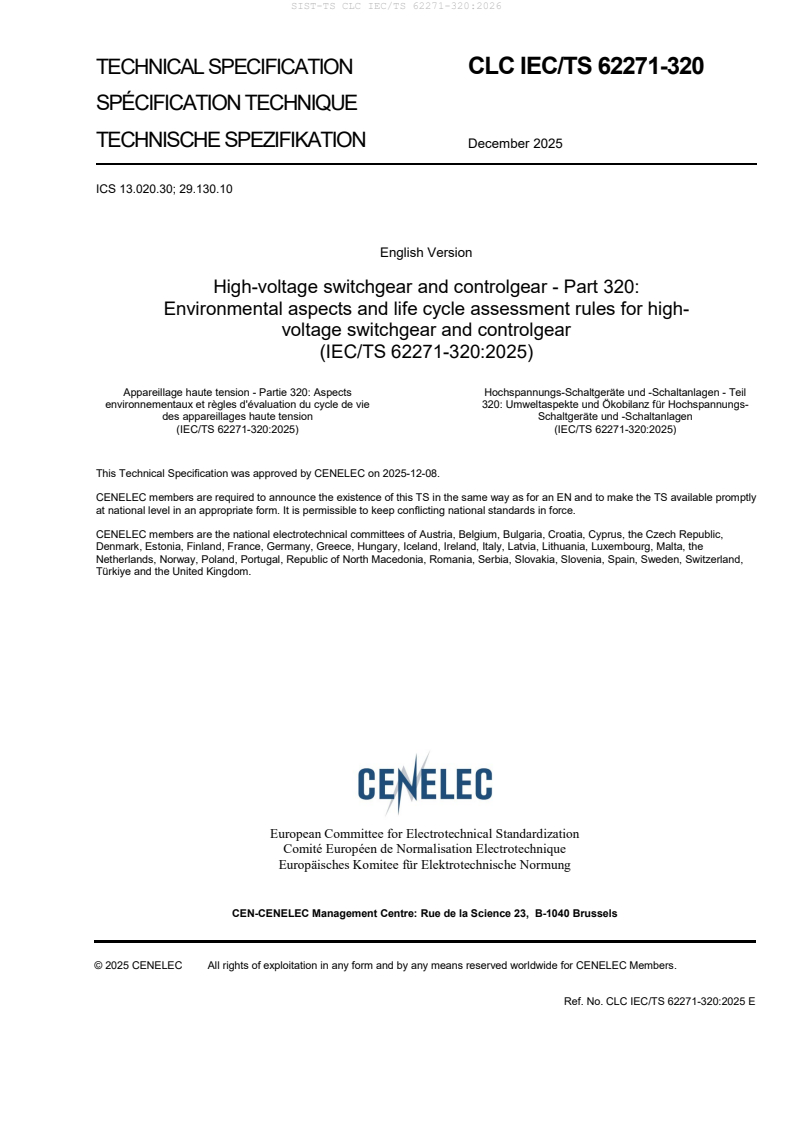 SIST-TS CLC IEC/TS 62271-320:2026

TECHNICAL SPECIFICATION
SPÉCIFICATION TECHNIQUE
TECHNISCHE SPEZIFIKATION

CLC IEC/TS 62271-320

December 2025

ICS 13.020.30; 29.130.10

English Version

High-voltage switchgear and controlgear - Part 320: Environmental aspects and life cycle assessment rules for high-voltage switchgear and controlgear
(IEC/TS 62271-320:2025)

Appareillage haute tension - Partie 320: Aspects environnementaux et règles d'évaluation du cycle de vie des appareillages haute tension
(IEC/TS 62271-320:2025)

Hochspannungs-Schaltgeräte und -Schaltanlagen - Teil 320: Umweltaspekte und Ökobilanz für Hochspannungs-Schaltgeräte und -Schaltanlagen
(IEC/TS 62271-320:2025)

This Technical Specification was approved by CENELEC on 2025-12-08.

CENELEC members are required to announce the existence of this TS in the same way as for an EN and to make the TS available promptly at national level in an appropriate form. It is permissible to keep conflicting national standards in force.

CENELEC members are the national electrotechnical committees of Austria, Belgium, Bulgaria, Croatia, Cyprus, the Czech Republic, Denmark, Estonia, Finland, France, Germany, Greece, Hungary, Iceland, Ireland, Italy, Latvia, Lithuania, Luxembourg, Malta, the Netherlands, Norway, Poland, Portugal, Republic of North Macedonia, Romania, Serbia, Slovakia, Slovenia, Spain, Sweden, Switzerland, Türkiye and the United Kingdom.

CENELEC

European Committee for Electrotechnical Standardization
Comité Européen de Normalisation Electrotechnique
Europäisches Komitee für Elektrotechnische Normung

CEN-CENELEC Management Centre: Rue de la Science 23, B-1040 Brussels

© 2025 CENELEC All rights of exploitation in any form and by any means reserved worldwide for CENELEC Members.

Ref. No. CLC IEC/TS 62271-320:2025 E